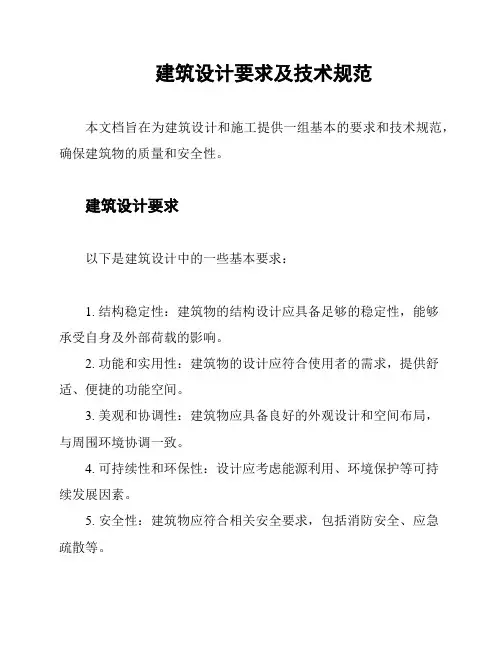 建筑设计要求及技术规范

本文档旨在为建筑设计和施工提供一组基本的要求和技术规范，确保建筑物的质量和安全性。

建筑设计要求

以下是建筑设计中的一些基本要求：

1. 结构稳定性：建筑物的结构设计应具备足够的稳定性，能够承受自身及外部荷载的影响。

2. 功能和实用性：建筑物的设计应符合使用者的需求，提供舒适、便捷的功能空间。

3. 美观和协调性：建筑物应具备良好的外观设计和空间布局，与周围环境协调一致。

4. 可持续性和环保性：设计应考虑能源利用、环境保护等可持续发展因素。

5. 安全性：建筑物应符合相关安全要求，包括消防安全、应急疏散等。